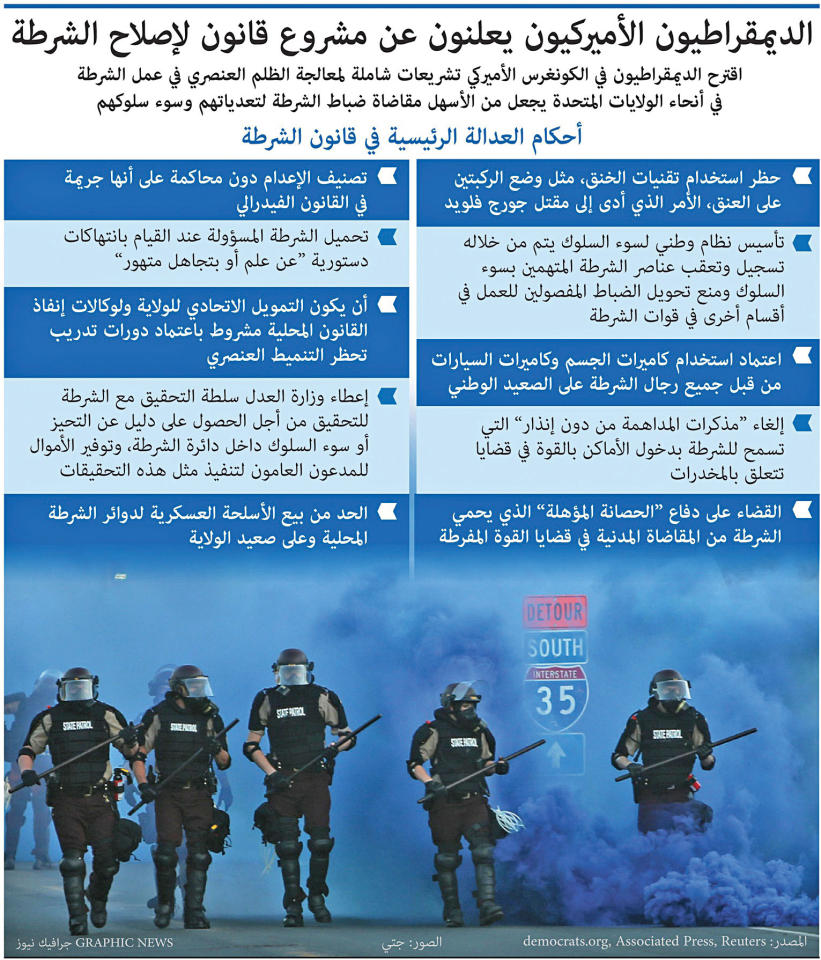 الديمقراطيون الأميركيون يعلنون عن مشروع قانون لإصلاح الشرطة

اقترح الديمقراطيون في الكونغرس الأميركي تشريعات شاملة لمعالجة الظلم العنصري في عمل الشرطة في أنحاء الولايات المتحدة يجعل من الأسهل مقاضاة ضباط الشرطة لتعدياتهم وسوء سلوكهم

أحكام العدالة الرئيسية في قانون الشرطة

حظر استخدام تقنيات الخنق، مثل وضع الركبتين على العنق، الأمر الذي أدى إلى مقتل جورج فلويد

تأسيس نظام وطني لسوء السلوك يتم من خلاله تسجيل وتعقب عناصر الشرطة المتهمين بسوء السلوك ومنع تحويل الضباط المفصولين للعمل في أقسام أخرى في قوات الشرطة

اعتماد استخدام كاميرات الجسم وكاميرات السيارات من قبل جميع رجال الشرطة على الصعيد الوطني

إلغاء "مذكرات المداهمة من دون إنذار" التي تسمح للشرطة بدخول الأماكن بالقوة في قضايا تتعلق بالمخدرات

القضاء على دفاع "الحصانة المؤهلة" الذي يحمي الشرطة من المقاضاة المدنية في قضايا القوة المفرطة

تصنيف الإعدام دون محاكمة على أنها جريمة في القانون الفيدرالي

تحميل الشرطة المسؤولة عند القيام بانتهاكات دستورية "عن علم أو بتجاهل متهور"

أن يكون التمويل الاتحادي للولاية ولوكالات إنفاذ القانون المحلية مشروط باعتماد دورات تدريب تحظر التنميط العنصري

إعطاء وزارة العدل سلطة التحقيق مع الشرطة للتحقيق من أجل الحصول على دليل عن التحيز أو سوء السلوك داخل دائرة الشرطة، وتوفير الأموال للمدعون العامون لتنفيذ مثل هذه التحقيقات

الحد من بيع الأسلحة العسكرية لدوائر الشرطة المحلية وعلى صعيد الولاية

DETOUR
SOUTH
INTERSTATE
35

STATE PATROL
STATE PATROL
STATE PATROL
STATE PATROL
STATE PATROL

المصدر: democrats.org, Associated Press, Reuters
الصور: جتي
GRAPHIC NEWS جرافيك نيوز